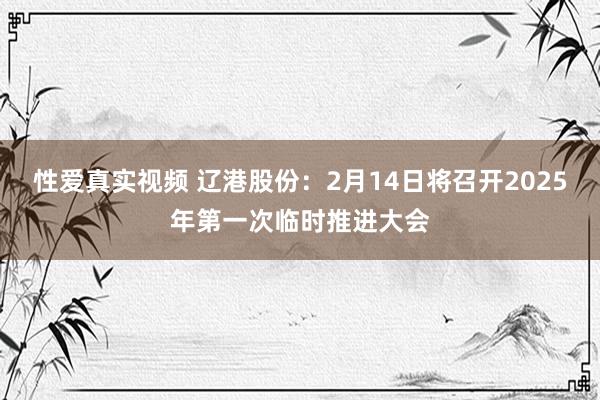 性爱真实视频 辽港股份：2月14日将召开2025年第一次临时推进大会